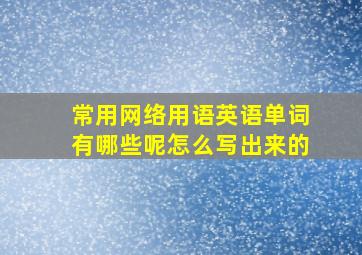 常用网络用语英语单词有哪些呢怎么写出来的